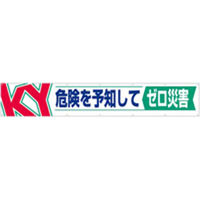 KY 危険を予知して ゼロ災害